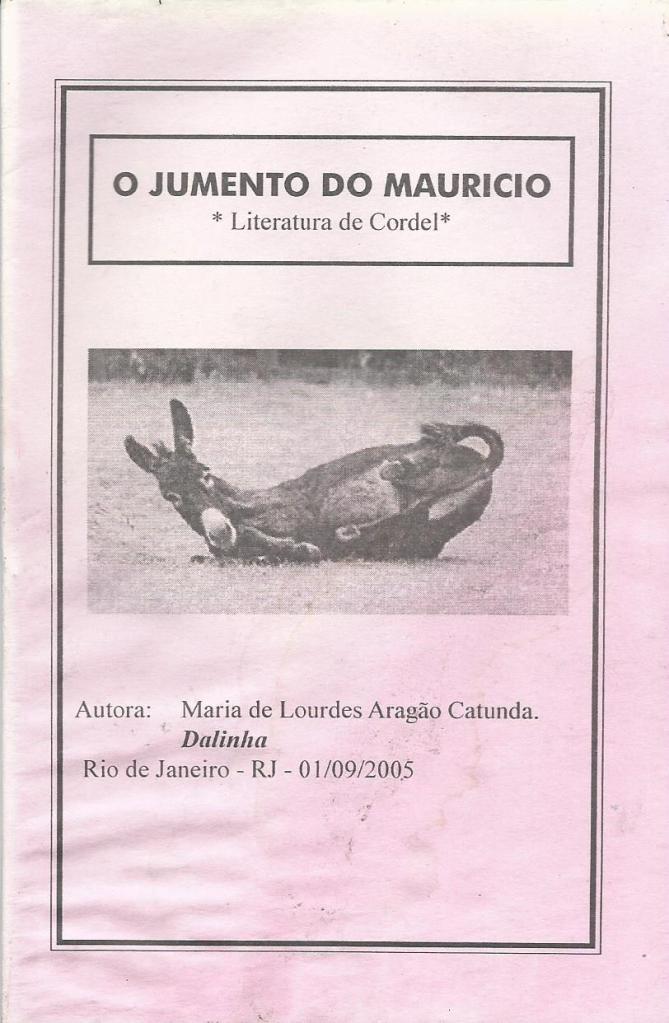 O JUMENTO DO MAURICIO
* Literatura de Cordel*

Autora: Maria de Lourdes Aragão Catunda.
Dalinha
Rio de Janeiro - RJ - 01/09/2005